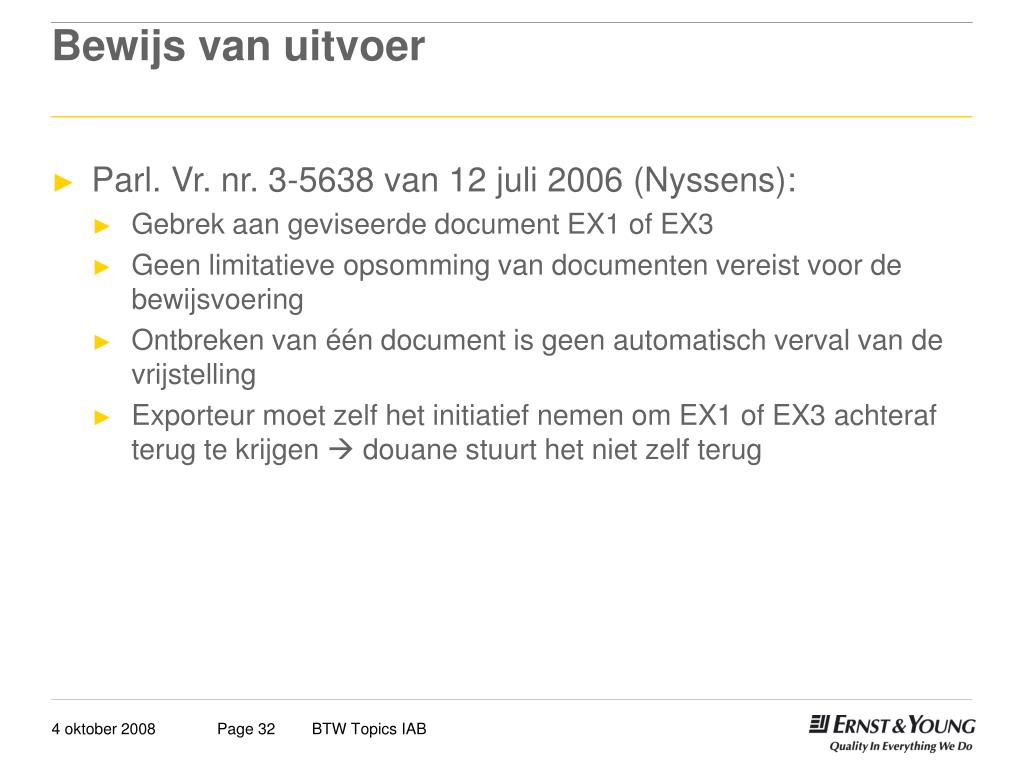 Bewijs van uitvoer

► Parl. Vr. nr. 3-5638 van 12 juli 2006 (Nyssens):

► Gebrek aan geviseerde document EX1 of EX3

► Geen limitatieve opsomming van documenten vereist voor de bewijsvoering

► Ontbreken van één document is geen automatisch verval van de vrijstelling

► Exporteur moet zelf het initiatief nemen om EX1 of EX3 achteraf terug te krijgen → douane stuurt het niet zelf terug

4 oktober 2008 Page 32 BTW Topics IAB

ERNST & YOUNG
Quality In Everything We Do